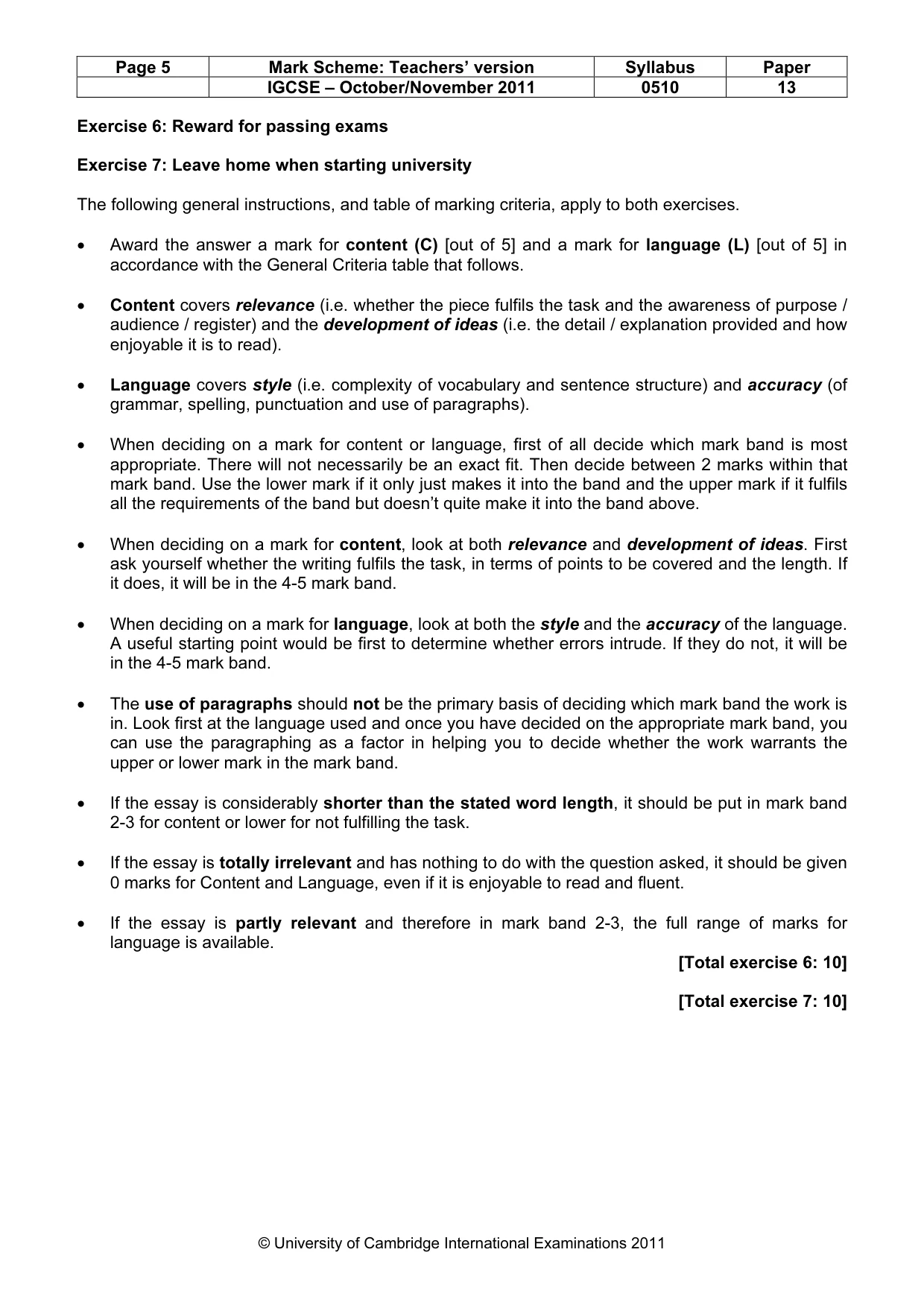 | Page 5 | Mark Scheme: Teachers' version | Syllabus | Paper |
|---|---|---|---|
|  | IGCSE – October/November 2011 | 0510 | 13 |

Exercise 6: Reward for passing exams

Exercise 7: Leave home when starting university

The following general instructions, and table of marking criteria, apply to both exercises.

• Award the answer a mark for content (C) [out of 5] and a mark for language (L) [out of 5] in accordance with the General Criteria table that follows.

• Content covers relevance (i.e. whether the piece fulfils the task and the awareness of purpose / audience / register) and the development of ideas (i.e. the detail / explanation provided and how enjoyable it is to read).

• Language covers style (i.e. complexity of vocabulary and sentence structure) and accuracy (of grammar, spelling, punctuation and use of paragraphs).

• When deciding on a mark for content or language, first of all decide which mark band is most appropriate. There will not necessarily be an exact fit. Then decide between 2 marks within that mark band. Use the lower mark if it only just makes it into the band and the upper mark if it fulfils all the requirements of the band but doesn't quite make it into the band above.

• When deciding on a mark for content, look at both relevance and development of ideas. First ask yourself whether the writing fulfils the task, in terms of points to be covered and the length. If it does, it will be in the 4-5 mark band.

• When deciding on a mark for language, look at both the style and the accuracy of the language. A useful starting point would be first to determine whether errors intrude. If they do not, it will be in the 4-5 mark band.

• The use of paragraphs should not be the primary basis of deciding which mark band the work is in. Look first at the language used and once you have decided on the appropriate mark band, you can use the paragraphing as a factor in helping you to decide whether the work warrants the upper or lower mark in the mark band.

• If the essay is considerably shorter than the stated word length, it should be put in mark band 2-3 for content or lower for not fulfilling the task.

• If the essay is totally irrelevant and has nothing to do with the question asked, it should be given 0 marks for Content and Language, even if it is enjoyable to read and fluent.

• If the essay is partly relevant and therefore in mark band 2-3, the full range of marks for language is available.

[Total exercise 6: 10]

[Total exercise 7: 10]

© University of Cambridge International Examinations 2011